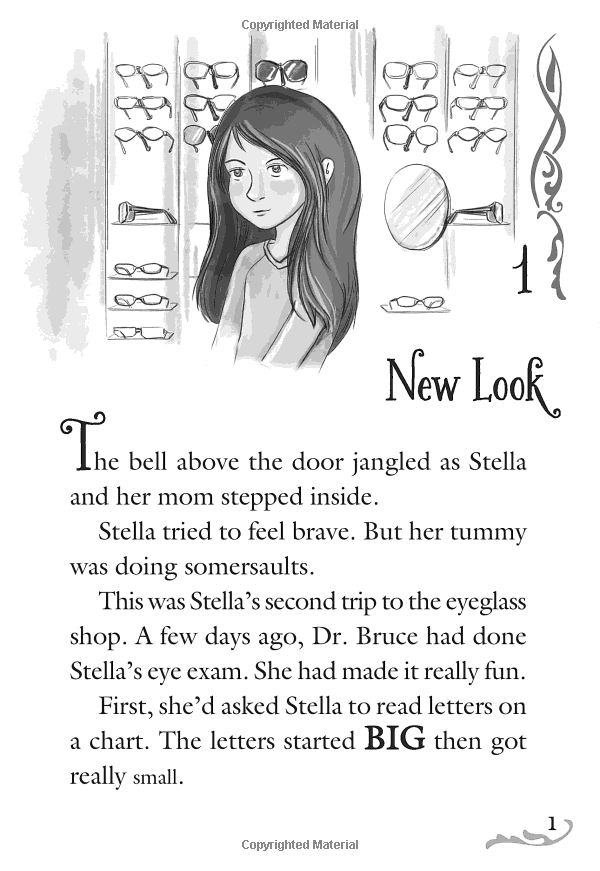 Copyrighted Material

1

New Look

The bell above the door jangled as Stella and her mom stepped inside.

Stella tried to feel brave. But her tummy was doing somersaults.

This was Stella's second trip to the eyeglass shop. A few days ago, Dr. Bruce had done Stella's eye exam. She had made it really fun.

First, she'd asked Stella to read letters on a chart. The letters started BIG then got really small.

1

Copyrighted Material